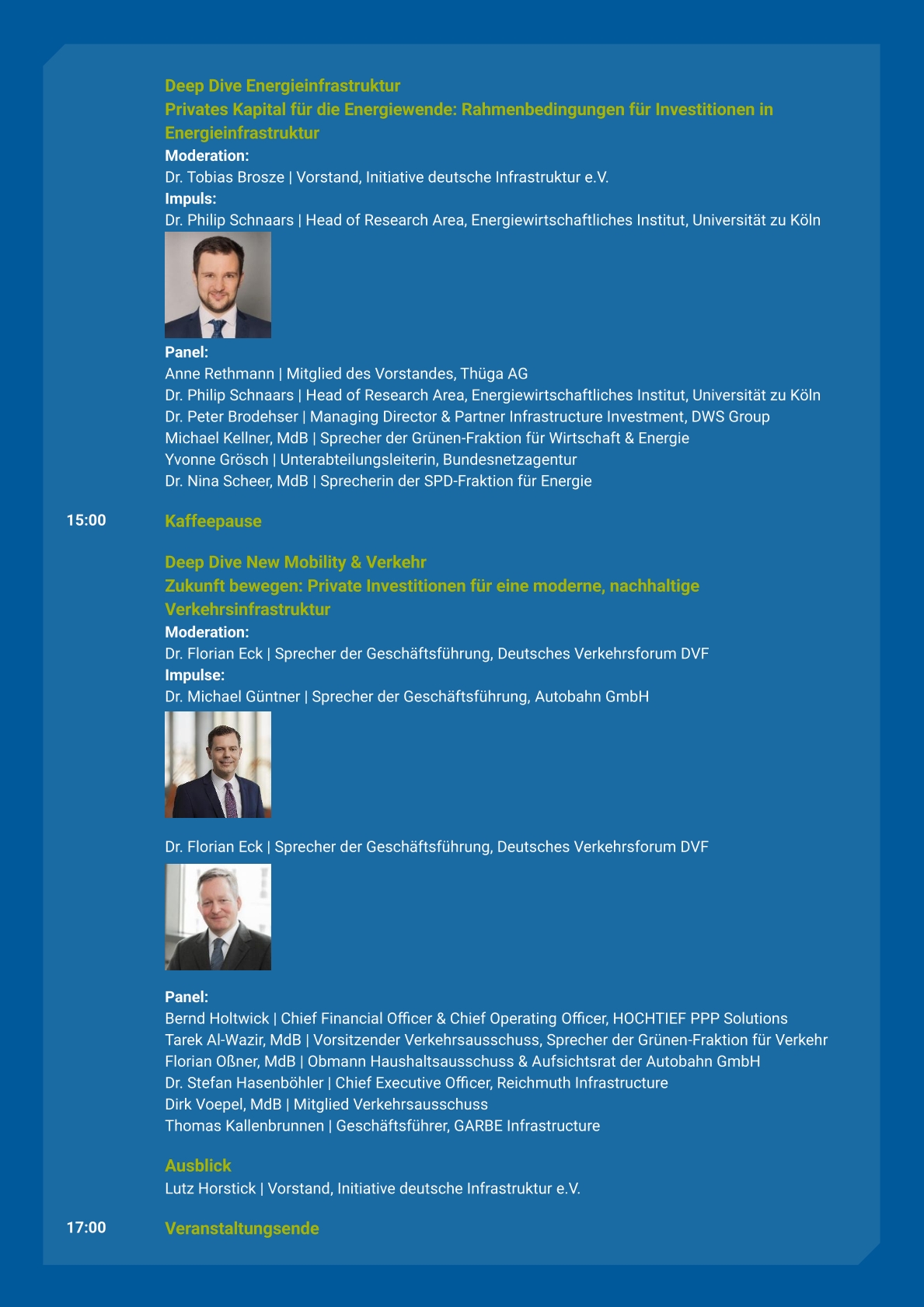 Deep Dive Energieinfrastruktur
Privates Kapital für die Energiewende: Rahmenbedingungen für Investitionen in Energieinfrastruktur

Moderation:
Dr. Tobias Brosze | Vorstand, Initiative deutsche Infrastruktur e.V.

Impuls:
Dr. Philip Schnaars | Head of Research Area, Energiewirtschaftliches Institut, Universität zu Köln

Panel:
Anne Rethmann | Mitglied des Vorstandes, Thüga AG
Dr. Philip Schnaars | Head of Research Area, Energiewirtschaftliches Institut, Universität zu Köln
Dr. Peter Brodehser | Managing Director & Partner Infrastructure Investment, DWS Group
Michael Kellner, MdB | Sprecher der Grünen-Fraktion für Wirtschaft & Energie
Yvonne Grösch | Unterabteilungsleiterin, Bundesnetzagentur
Dr. Nina Scheer, MdB | Sprecherin der SPD-Fraktion für Energie

15:00 Kaffeepause

Deep Dive New Mobility & Verkehr
Zukunft bewegen: Private Investitionen für eine moderne, nachhaltige Verkehrsinfrastruktur

Moderation:
Dr. Florian Eck | Sprecher der Geschäftsführung, Deutsches Verkehrsforum DVF

Impulse:
Dr. Michael Güntner | Sprecher der Geschäftsführung, Autobahn GmbH

Dr. Florian Eck | Sprecher der Geschäftsführung, Deutsches Verkehrsforum DVF

Panel:
Bernd Holtwick | Chief Financial Officer & Chief Operating Officer, HOCHTIEF PPP Solutions
Tarek Al-Wazir, MdB | Vorsitzender Verkehrsausschuss, Sprecher der Grünen-Fraktion für Verkehr
Florian Oßner, MdB | Obmann Haushaltsausschuss & Aufsichtsrat der Autobahn GmbH
Dr. Stefan Hasenböhler | Chief Executive Officer, Reichmuth Infrastructure
Dirk Voepel, MdB | Mitglied Verkehrsausschuss
Thomas Kallenbrunnen | Geschäftsführer, GARBE Infrastructure

Ausblick
Lutz Horstick | Vorstand, Initiative deutsche Infrastruktur e.V.

17:00 Veranstaltungsende